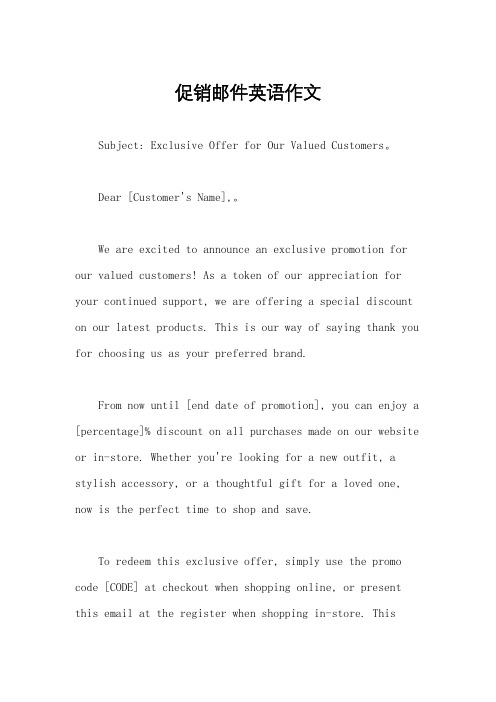 促销邮件英语作文

Subject: Exclusive Offer for Our Valued Customers。

Dear [Customer's Name],。

We are excited to announce an exclusive promotion for our valued customers! As a token of our appreciation for your continued support, we are offering a special discount on our latest products. This is our way of saying thank you for choosing us as your preferred brand.

From now until [end date of promotion], you can enjoy a [percentage]% discount on all purchases made on our website or in-store. Whether you're looking for a new outfit, a stylish accessory, or a thoughtful gift for a loved one, now is the perfect time to shop and save.

To redeem this exclusive offer, simply use the promo code [CODE] at checkout when shopping online, or present this email at the register when shopping in-store. This